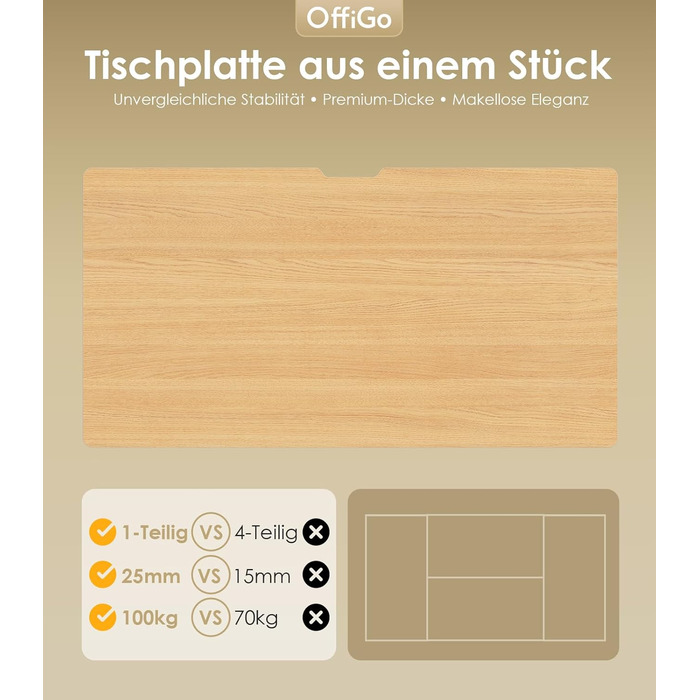 OffiGo

Tischplatte aus einem Stück

Unvergleichliche Stabilität • Premium-Dicke • Makellose Eleganz

1-Teilig VS 4-Teilig
25mm VS 15mm
100kg VS 70kg